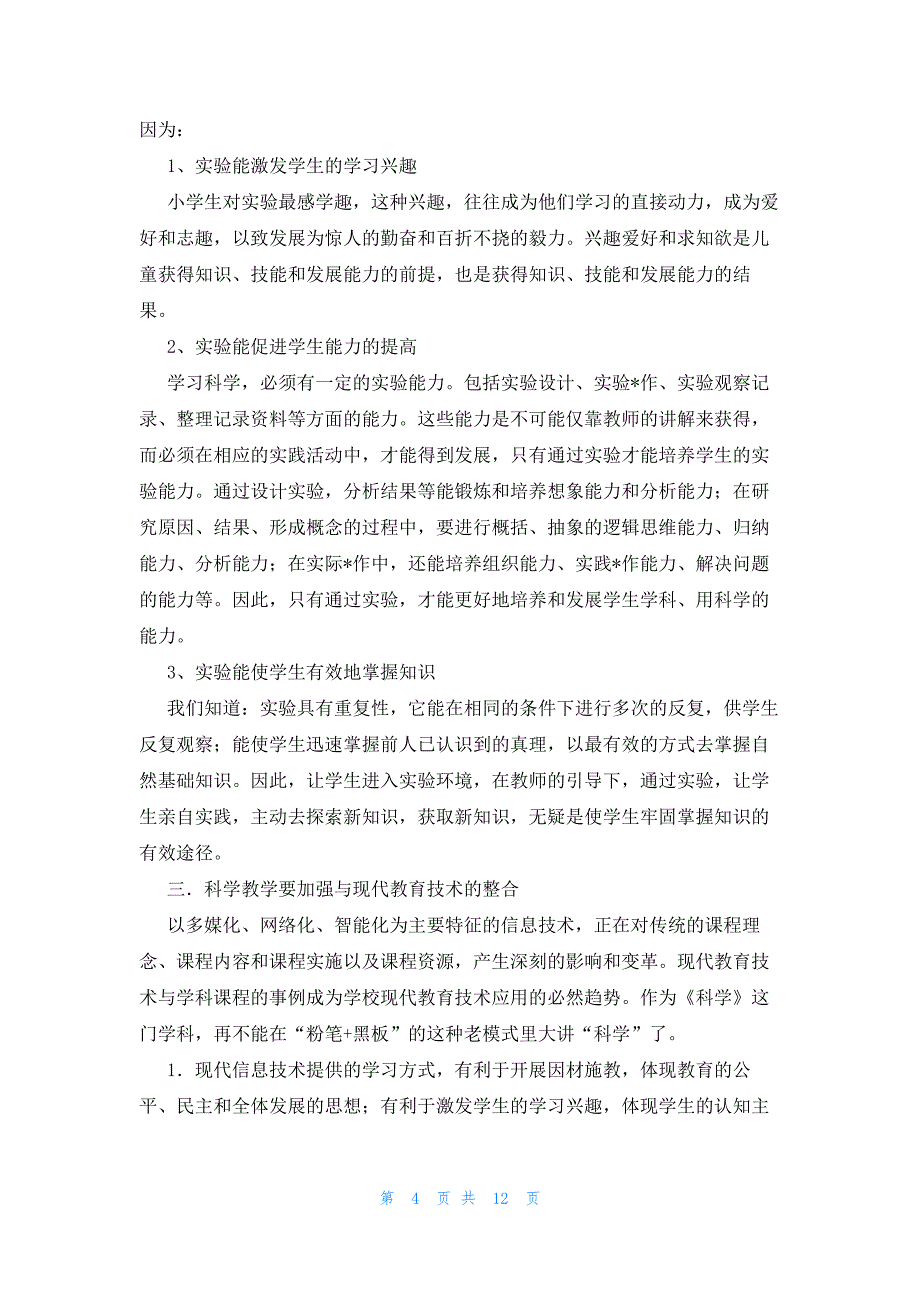 因为：

1、实验能激发学生的学习兴趣

小学生对实验最感学趣，这种兴趣，往往成为他们学习的直接动力，成为爱好和志趣，以致发展为惊人的勤奋和百折不挠的毅力。兴趣爱好和求知欲是儿童获得知识、技能和发展能力的前提，也是获得知识、技能和发展能力的结果。

2、实验能促进学生能力的提高

学习科学，必须有一定的实验能力。包括实验设计、实验*作、实验观察记录、整理记录资料等方面的能力。这些能力是不可能仅靠教师的讲解来获得，而必须在相应的实践活动中，才能得到发展，只有通过实验才能培养学生的实验能力。通过设计实验，分析结果等能锻炼和培养想象能力和分析能力；在研究原因、结果、形成概念的过程中，要进行概括、抽象的逻辑思维能力、归纳能力、分析能力；在实际*作中，还能培养组织能力、实践*作能力、解决问题的能力等。因此，只有通过实验，才能更好地培养和发展学生学科、用科学的能力。

3、实验能使学生有效地掌握知识

我们知道：实验具有重复性，它能在相同的条件下进行多次的反复，供学生反复观察；能使学生迅速掌握前人已认识到的真理，以最有效的方式去掌握自然基础知识。因此，让学生进入实验环境，在教师的引导下，通过实验，让学生亲自实践，主动去探索新知识，获取新知识，无疑是使学生牢固掌握知识的有效途径。

三．科学教学要加强与现代教育技术的整合

以多媒化、网络化、智能化为主要特征的信息技术，正在对传统的课程理念、课程内容和课程实施以及课程资源，产生深刻的影响和变革。现代教育技术与学科课程的事例成为学校现代教育技术应用的必然趋势。作为《科学》这门学科，再不能在“粉笔+黑板”的这种老模式里大讲“科学”了。

1．现代信息技术提供的学习方式，有利于开展因材施教，体现教育的公平、民主和全体发展的思想；有利于激发学生的学习兴趣，体现学生的认知主

第 4 页 共 12 页